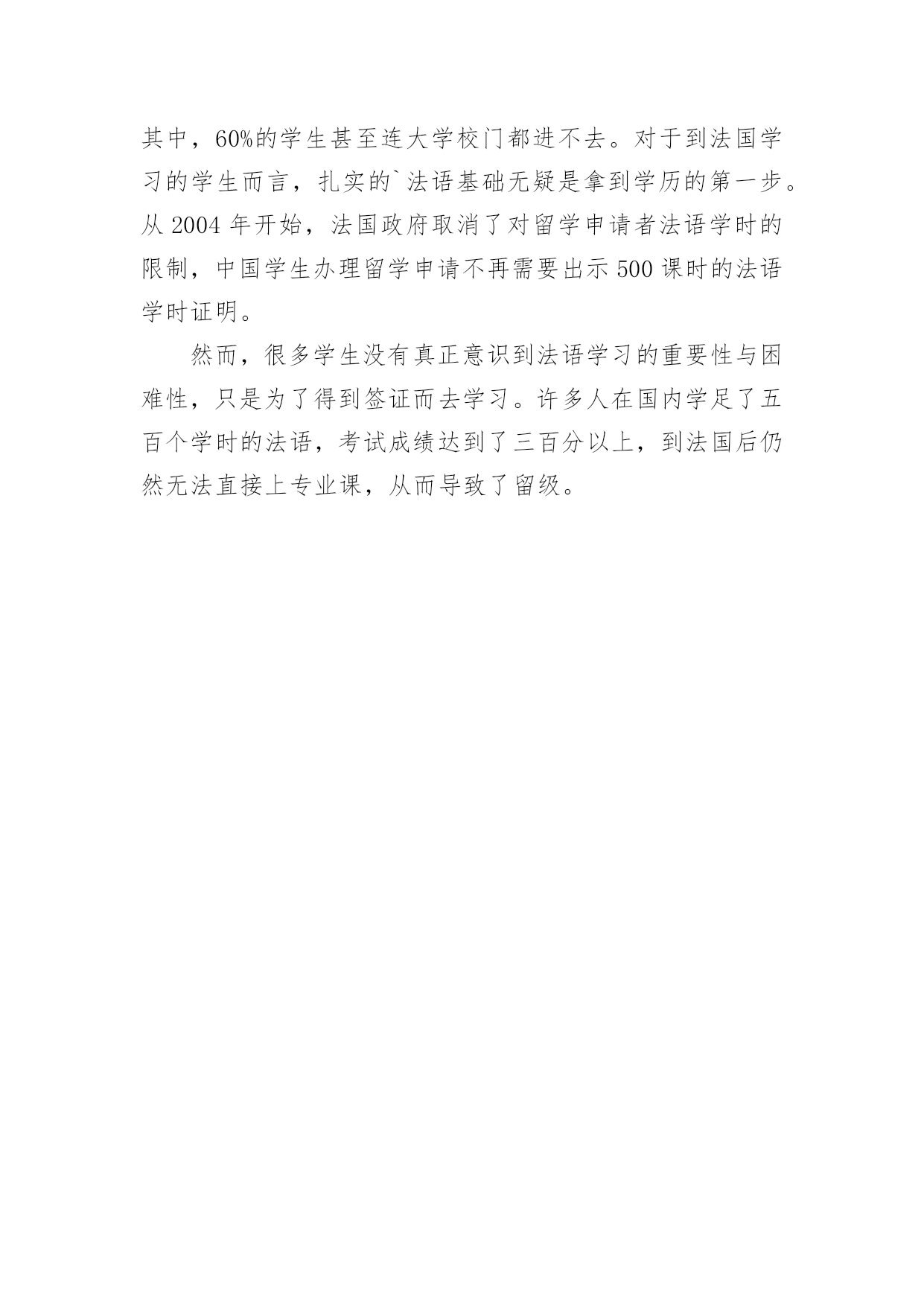 其中，60%的学生甚至连大学校门都进不去。对于到法国学习的学生而言，扎实的`法语基础无疑是拿到学历的第一步。从 2004 年开始，法国政府取消了对留学申请者法语学时的限制，中国学生办理留学申请不再需要出示 500 课时的法语学时证明。

然而，很多学生没有真正意识到法语学习的重要性与困难性，只是为了得到签证而去学习。许多人在国内学足了五百个学时的法语，考试成绩达到了三百分以上，到法国后仍然无法直接上专业课，从而导致了留级。